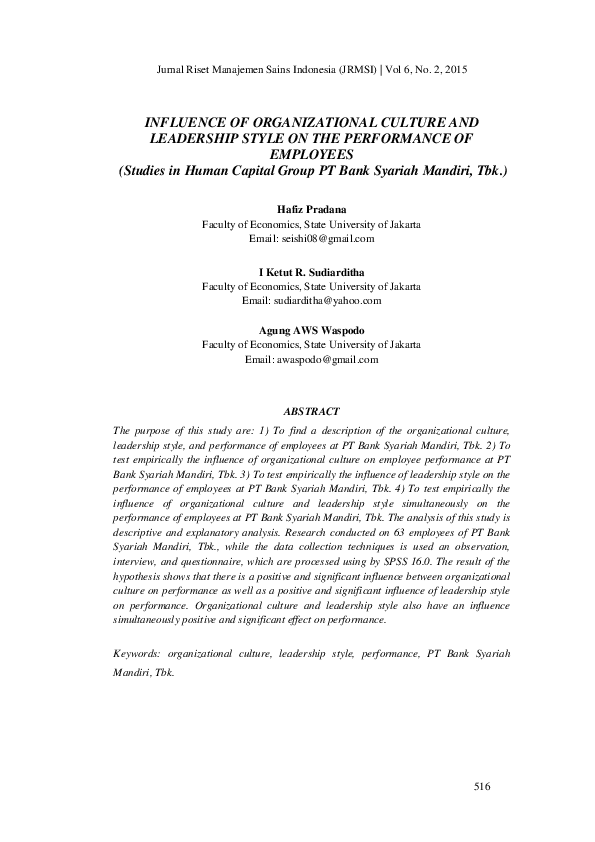 Jurnal Riset Manajemen Sains Indonesia (JRMSI) | Vol 6, No. 2, 2015

INFLUENCE OF ORGANIZATIONAL CULTURE AND LEADERSHIP STYLE ON THE PERFORMANCE OF EMPLOYEES
(Studies in Human Capital Group PT Bank Syariah Mandiri, Tbk.)

Hafiz Pradana
Faculty of Economics, State University of Jakarta
Email: seishi08@gmail.com

I Ketut R. Sudiarditha
Faculty of Economics, State University of Jakarta
Email: sudiarditha@yahoo.com

Agung AWS Waspodo
Faculty of Economics, State University of Jakarta
Email: awaspodo@gmail.com

ABSTRACT

The purpose of this study are: 1) To find a description of the organizational culture, leadership style, and performance of employees at PT Bank Syariah Mandiri, Tbk. 2) To test empirically the influence of organizational culture on employee performance at PT Bank Syariah Mandiri, Tbk. 3) To test empirically the influence of leadership style on the performance of employees at PT Bank Syariah Mandiri, Tbk. 4) To test empirically the influence of organizational culture and leadership style simultaneously on the performance of employees at PT Bank Syariah Mandiri, Tbk. The analysis of this study is descriptive and explanatory analysis. Research conducted on 63 employees of PT Bank Syariah Mandiri, Tbk., while the data collection techniques is used an observation, interview, and questionnaire, which are processed using by SPSS 16.0. The result of the hypothesis shows that there is a positive and significant influence between organizational culture on performance as well as a positive and significant influence of leadership style on performance. Organizational culture and leadership style also have an influence simultaneously positive and significant effect on performance.

Keywords: organizational culture, leadership style, performance, PT Bank Syariah Mandiri, Tbk.

516